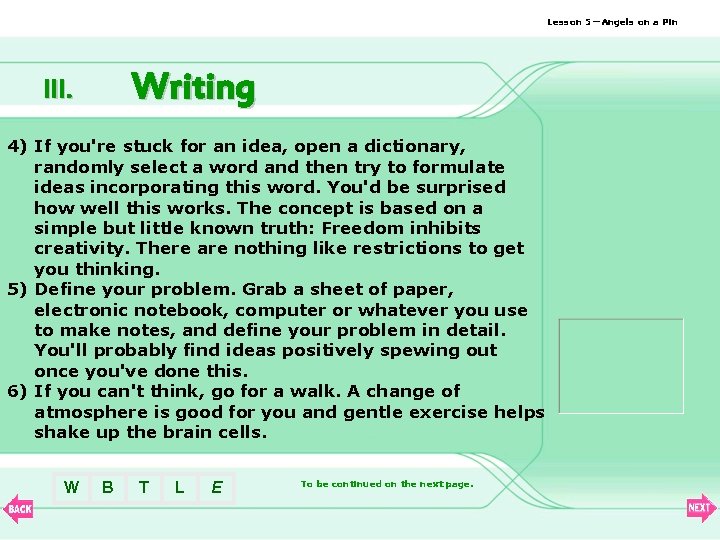 Lesson 5 – Angels on a Pin

III. Writing

4) If you're stuck for an idea, open a dictionary, randomly select a word and then try to formulate ideas incorporating this word. You'd be surprised how well this works. The concept is based on a simple but little known truth: Freedom inhibits creativity. There are nothing like restrictions to get you thinking.
5) Define your problem. Grab a sheet of paper, electronic notebook, computer or whatever you use to make notes, and define your problem in detail. You'll probably find ideas positively spewing out once you've done this.
6) If you can't think, go for a walk. A change of atmosphere is good for you and gentle exercise helps shake up the brain cells.

W B T L E

To be continued on the next page.

BACK

NEXT